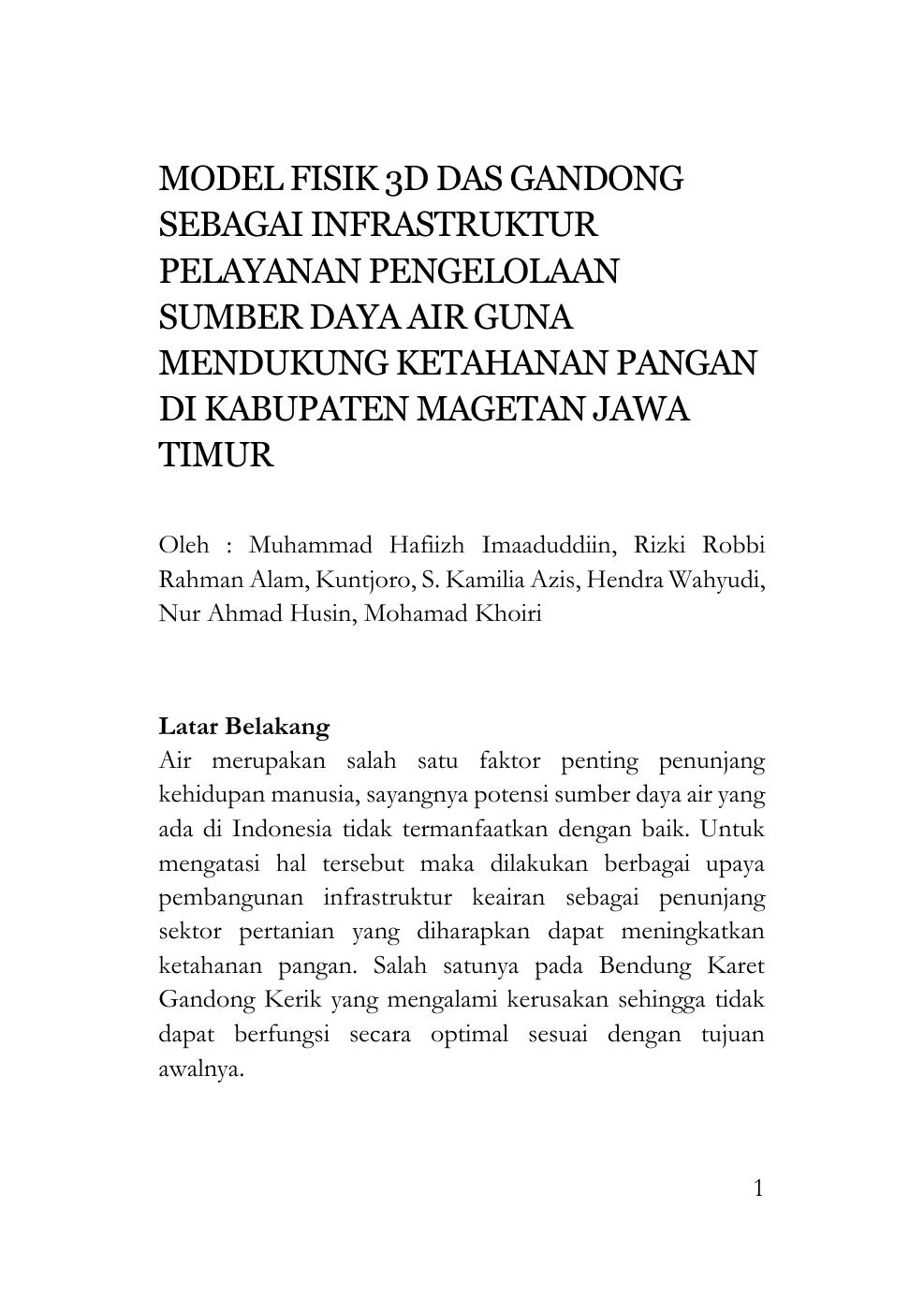 MODEL FISIK 3D DAS GANDONG SEBAGAI INFRASTRUKTUR PELAYANAN PENGELOLAAN SUMBER DAYA AIR GUNA MENDUKUNG KETAHANAN PANGAN DI KABUPATEN MAGETAN JAWA TIMUR

Oleh : Muhammad Hafiizh Imaaduddiin, Rizki Robbi Rahman Alam, Kuntjoro, S. Kamilia Azis, Hendra Wahyudi, Nur Ahmad Husin, Mohamad Khoiri

Latar Belakang
Air merupakan salah satu faktor penting penunjang kehidupan manusia, sayangnya potensi sumber daya air yang ada di Indonesia tidak termanfaatkan dengan baik. Untuk mengatasi hal tersebut maka dilakukan berbagai upaya pembangunan infrastruktur keairan sebagai penunjang sektor pertanian yang diharapkan dapat meningkatkan ketahanan pangan. Salah satunya pada Bendung Karet Gandong Kerik yang mengalami kerusakan sehingga tidak dapat berfungsi secara optimal sesuai dengan tujuan awalnya.

1